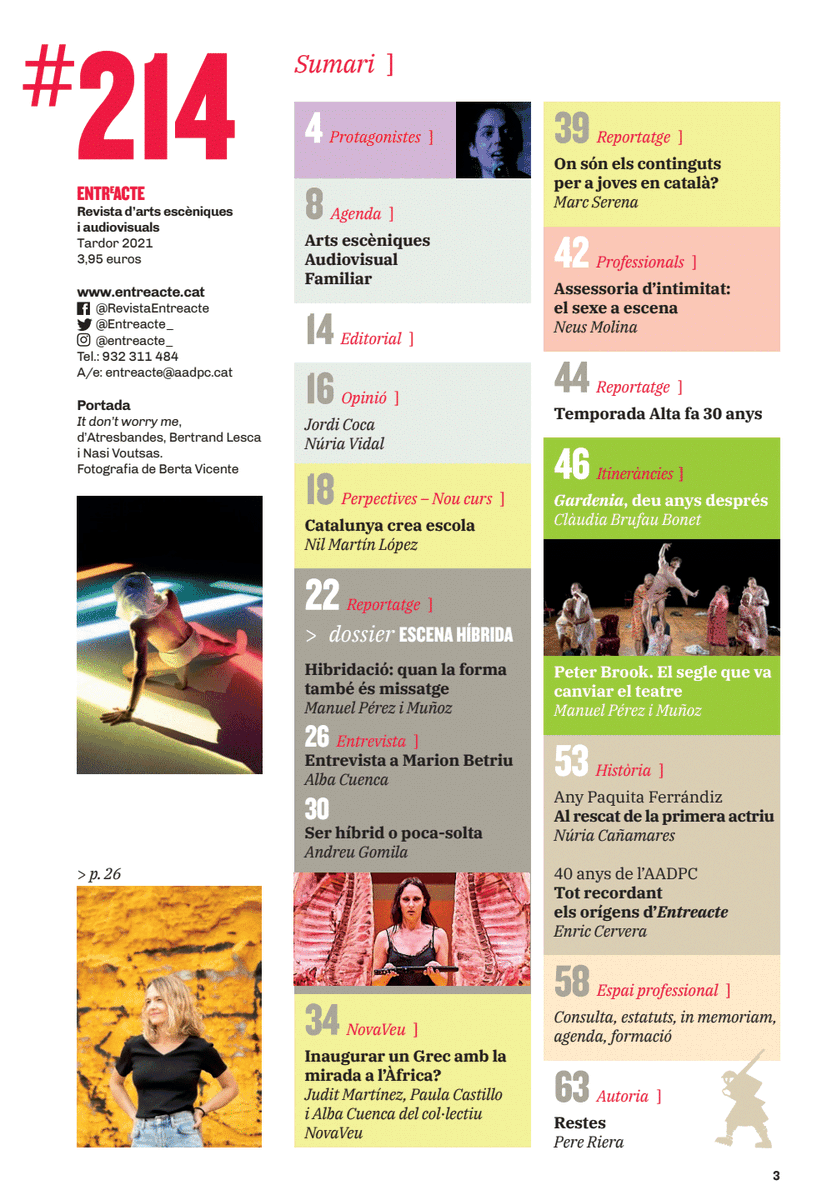 #214

ENTR'ACTE
Revista d'arts escèniques i audiovisuals
Tardor 2021
3,95 euros

www.entreacte.cat
@RevistaEntreacte
@Entreacte_
@entreacte_
Tel.: 932 311 484
A/e: entreacte@aadpc.cat

Portada
It don't worry me, d'Atresbandes, Bertrand Lesca i Nasi Voutsas. Fotografia de Berta Vicente

> p. 26

Sumari ]

4 Protagonistes ]

8 Agenda ]
Arts escèniques
Audiovisual
Familiar

14 Editorial ]

16 Opinió ]
Jordi Coca
Núria Vidal

18 Perpectives – Nou curs ]
Catalunya crea escola
Nil Martín López

22 Reportatge ]
> dossier ESCENA HÍBRIDA
Hibridació: quan la forma també és missatge
Manuel Pérez i Muñoz

26 Entrevista ]
Entrevista a Marion Betriu
Alba Cuenca

30
Ser híbrid o poca-solta
Andreu Gomila

34 NovaVeu ]
Inaugurar un Grec amb la mirada a l'Àfrica?
Judit Martínez, Paula Castillo i Alba Cuenca del col·lectiu NovaVeu

39 Reportatge ]
On són els continguts per a joves en català?
Marc Serena

42 Professionals ]
Assessoria d'intimitat: el sexe a escena
Neus Molina

44 Reportatge ]
Temporada Alta fa 30 anys

46 Itineràncies ]
Gardenia, deu anys després
Clàudia Brufau Bonet

Peter Brook. El segle que va canviar el teatre
Manuel Pérez i Muñoz

53 Història ]
Any Paquita Ferrándiz
Al rescat de la primera actriu
Núria Cañamares

40 anys de l'AADPC
Tot recordant els orígens d'Entreacte
Enric Cervera

58 Espai professional ]
Consulta, estatuts, in memoriam, agenda, formació

63 Autoria ]
Restes
Pere Riera

3